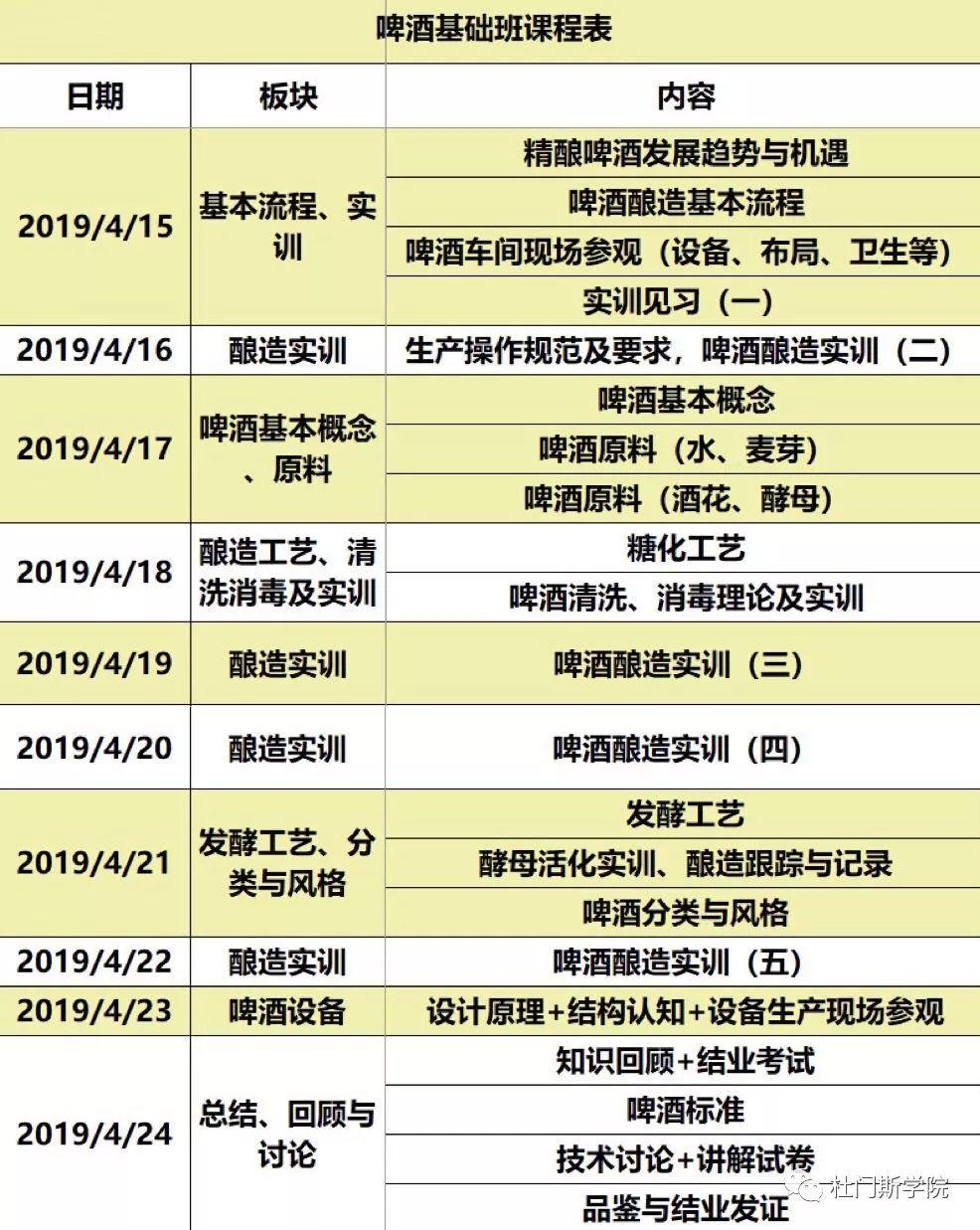 啤酒基础班课程表

| 日期 | 板块 | 内容 |
|---|---|---|
| 2019/4/15 | 基本流程、实训 | 精酿啤酒发展趋势与机遇 |
| | | 啤酒酿造基本流程 |
| | | 啤酒车间现场参观（设备、布局、卫生等） |
| | | 实训见习（一） |
| 2019/4/16 | 酿造实训 | 生产操作规范及要求，啤酒酿造实训（二） |
| 2019/4/17 | 啤酒基本概念、原料 | 啤酒基本概念 |
| | | 啤酒原料（水、麦芽） |
| | | 啤酒原料（酒花、酵母） |
| 2019/4/18 | 酿造工艺、清洗消毒及实训 | 糖化工艺 |
| | | 啤酒清洗、消毒理论及实训 |
| 2019/4/19 | 酿造实训 | 啤酒酿造实训（三） |
| 2019/4/20 | 酿造实训 | 啤酒酿造实训（四） |
| 2019/4/21 | 发酵工艺、分类与风格 | 发酵工艺 |
| | | 酵母活化实训、酿造跟踪与记录 |
| | | 啤酒分类与风格 |
| 2019/4/22 | 酿造实训 | 啤酒酿造实训（五） |
| 2019/4/23 | 啤酒设备 | 设计原理+结构认知+设备生产现场参观 |
| 2019/4/24 | 总结、回顾与讨论 | 知识回顾+结业考试 |
| | | 啤酒标准 |
| | | 技术讨论+讲解试卷 |
| | | 品鉴与结业发证 |

杜门斯学院